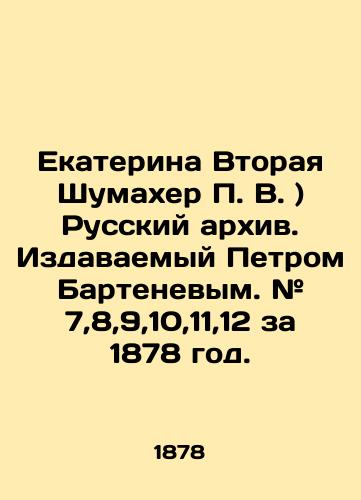 Екатерина Вторая Шумахер П. В. ) Русский архив. Издаваемый Петром Бартеневым. № 7,8,9,10,11,12 за 1878 год.

1878